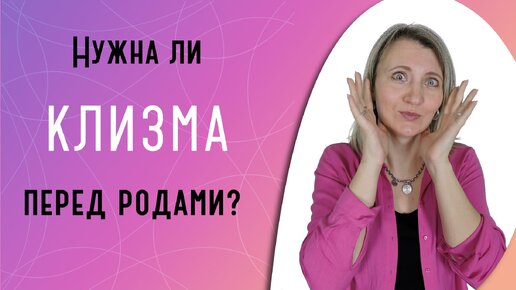 Нужна ли
КЛИЗМА
ПЕРЕД РОДАМИ?